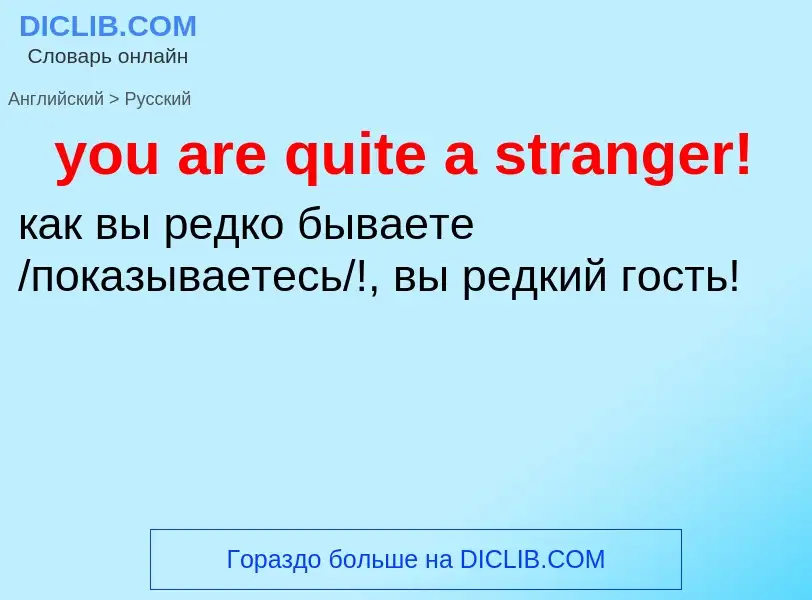 DICLIB.COM
Словарь онлайн

Английский > Русский

you are quite a stranger!

как вы редко бываете /показываетесь/!, вы редкий гость!

Гораздо больше на DICLIB.COM